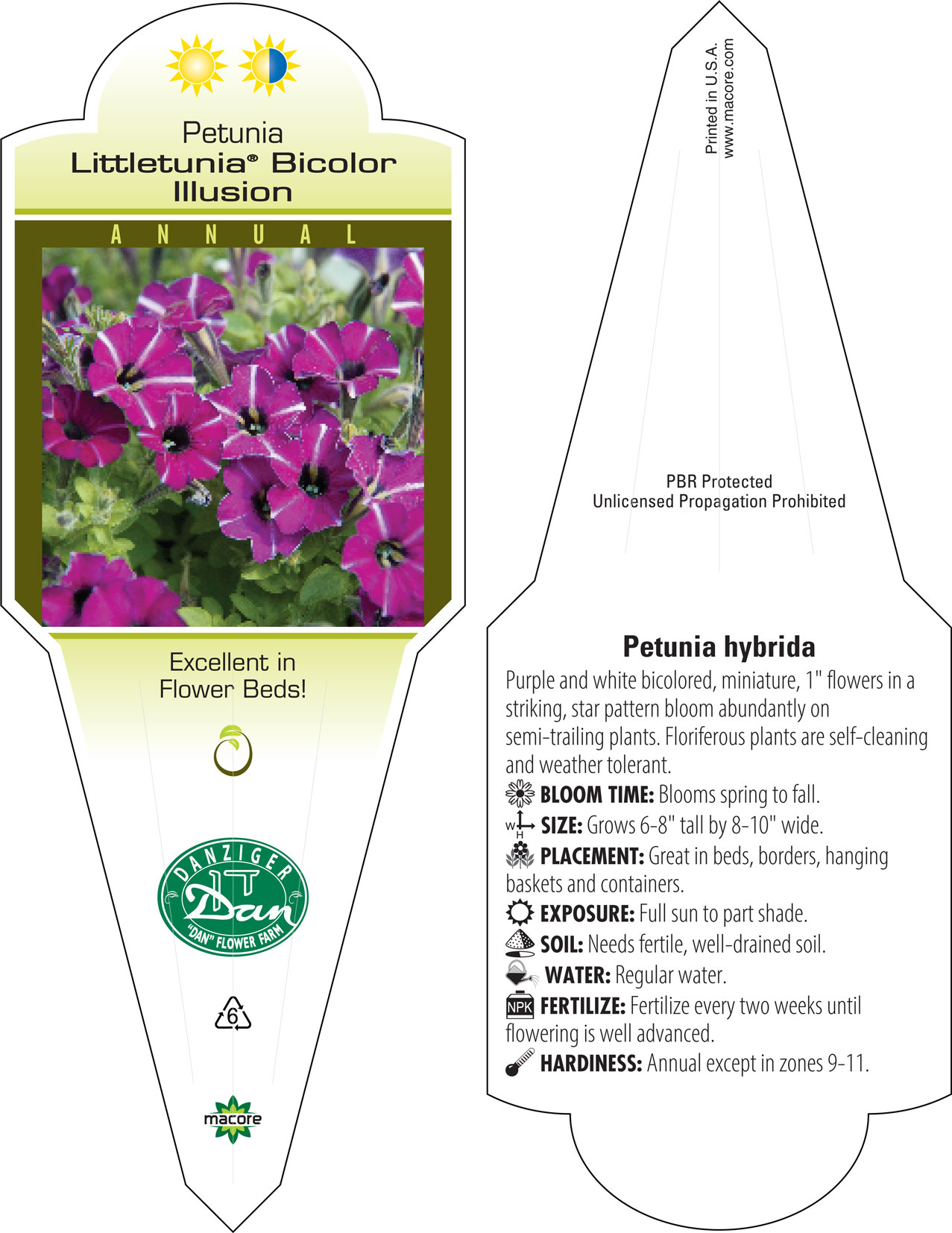 Petunia
Littletunia® Bicolor Illusion

ANNUAL

Excellent in Flower Beds!

DANZIGER
Dan
"DAN" FLOWER FARM

6

macore

Printed in U.S.A.
www.macore.com

PBR Protected
Unlicensed Propagation Prohibited

Petunia hybrida

Purple and white bicolored, miniature, 1" flowers in a striking, star pattern bloom abundantly on semi-trailing plants. Floriferous plants are self-cleaning and weather tolerant.

BLOOM TIME: Blooms spring to fall.

W H SIZE: Grows 6-8" tall by 8-10" wide.

PLACEMENT: Great in beds, borders, hanging baskets and containers.

EXPOSURE: Full sun to part shade.

SOIL: Needs fertile, well-drained soil.

WATER: Regular water.

NPK FERTILIZE: Fertilize every two weeks until flowering is well advanced.

HARDINESS: Annual except in zones 9-11.